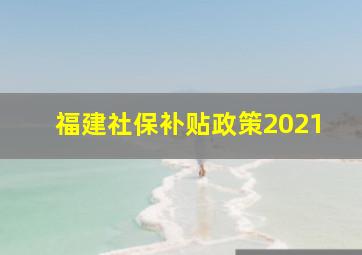 福建社保补贴政策2021